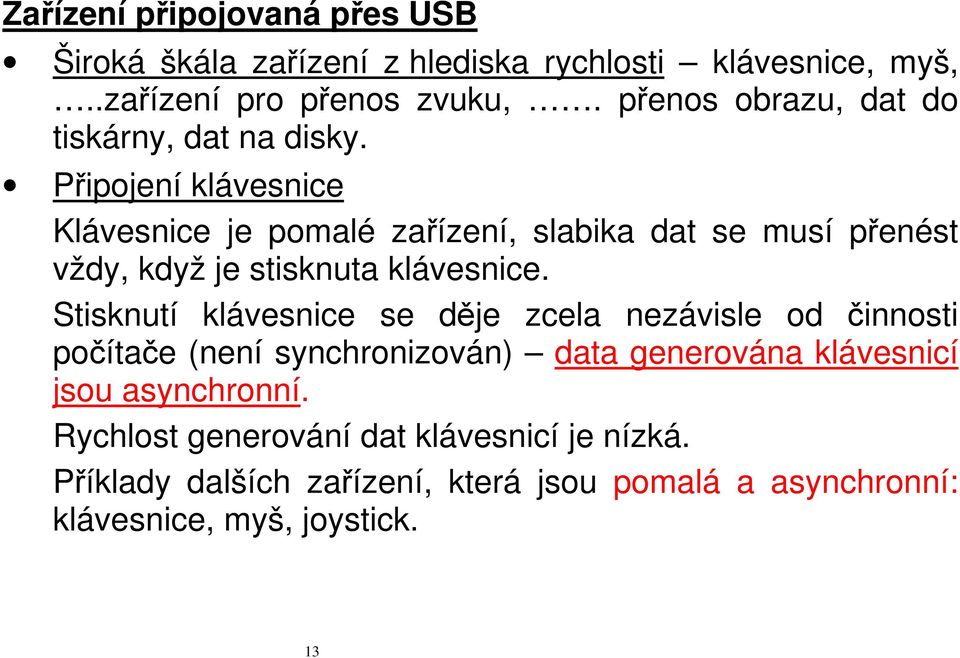 Zařízení připojovaná přes USB

• Široká škála zařízení z hlediska rychlosti – klávesnice, myš, …..zařízení pro přenos zvuku, ……. přenos obrazu, dat do tiskárny, dat na disky.

• Připojení klávesnice

Klávesnice je pomalé zařízení, slabika dat se musí přenést vždy, když je stisknuta klávesnice.

Stisknutí klávesnice se děje zcela nezávisle od činnosti počítače (není synchronizován) – data generována klávesnicí jsou asynchronní.

Rychlost generování dat klávesnicí je nízká.

Příklady dalších zařízení, která jsou pomalá a asynchronní: klávesnice, myš, joystick.

13